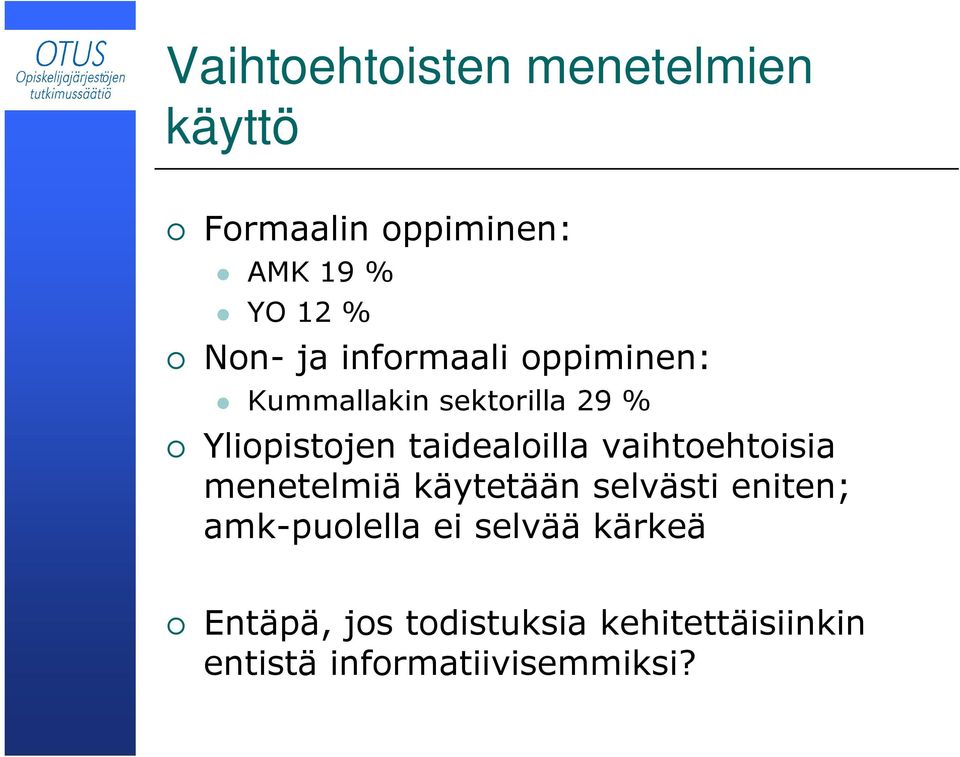 OTUS
Opiskelijajärjestöjen tutkimussäätiö

Vaihtoehtoisten menetelmien käyttö

Formaalin oppiminen:
AMK 19 %
YO 12 %

Non- ja informaali oppiminen:
Kummallakin sektorilla 29 %

Yliopistojen taidealoilla vaihtoehtoisia menetelmiä käytetään selvästi eniten; amk-puolella ei selvää kärkeä

Entäpä, jos todistuksia kehitettäisiinkin entistä informatiivisemmiksi?